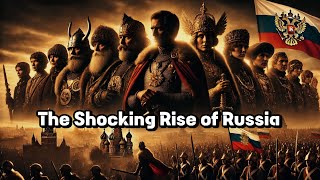 The Shocking Rise of Russia